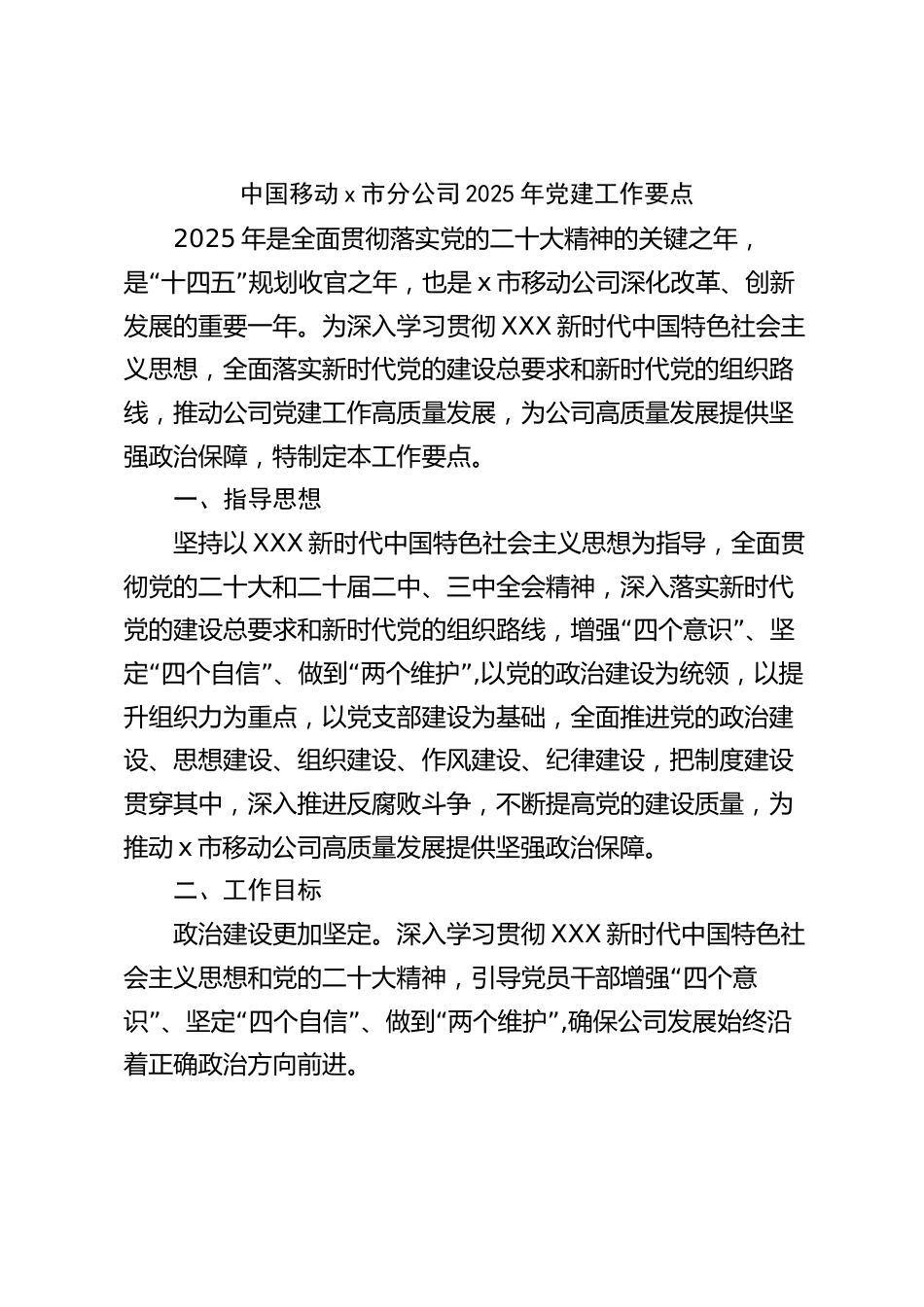 中国移动 x 市分公司 2025 年党建工作要点

2025 年是全面贯彻落实党的二十大精神的关键之年，是“十四五”规划收官之年，也是 x 市移动公司深化改革、创新发展的重要一年。为深入学习贯彻 XXX 新时代中国特色社会主义思想，全面落实新时代党的建设总要求和新时代党的组织路线，推动公司党建工作高质量发展，为公司高质量发展提供坚强政治保障，特制定本工作要点。

一、指导思想

坚持以 XXX 新时代中国特色社会主义思想为指导，全面贯彻党的二十大和二十届二中、三中全会精神，深入落实新时代党的建设总要求和新时代党的组织路线，增强“四个意识”、坚定“四个自信”、做到“两个维护”,以党的政治建设为统领，以提升组织力为重点，以党支部建设为基础，全面推进党的政治建设、思想建设、组织建设、作风建设、纪律建设，把制度建设贯穿其中，深入推进反腐败斗争，不断提高党的建设质量，为推动 x 市移动公司高质量发展提供坚强政治保障。

二、工作目标

政治建设更加坚定。深入学习贯彻 XXX 新时代中国特色社会主义思想和党的二十大精神，引导党员干部增强“四个意识”、坚定“四个自信”、做到“两个维护”,确保公司发展始终沿着正确政治方向前进。